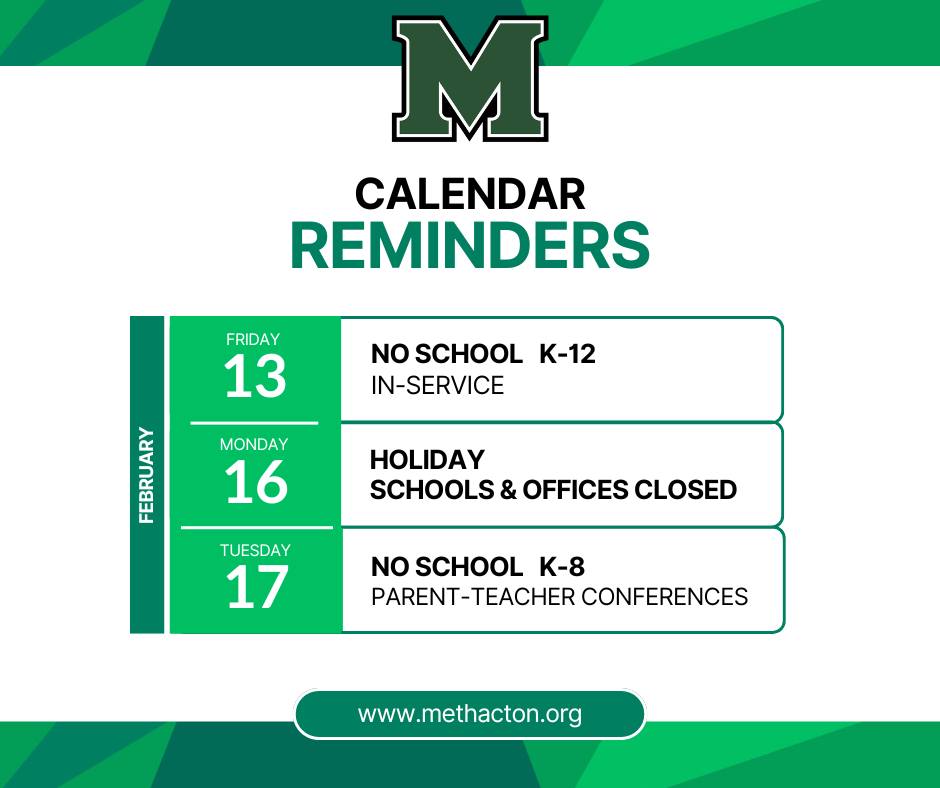 M

CALENDAR
REMINDERS

FEBRUARY

FRIDAY
13
NO SCHOOL K-12
IN-SERVICE

MONDAY
16
HOLIDAY
SCHOOLS & OFFICES CLOSED

TUESDAY
17
NO SCHOOL K-8
PARENT-TEACHER CONFERENCES

www.methacton.org